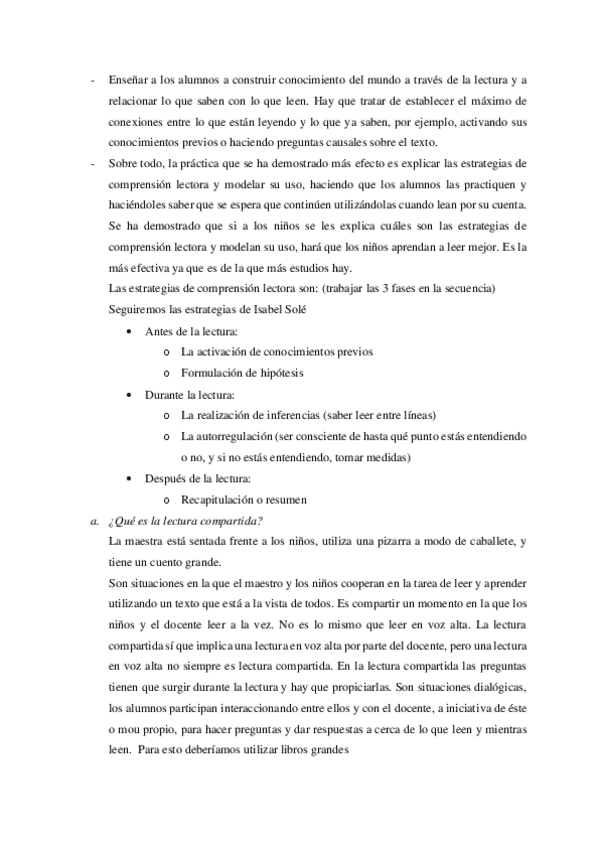 - Enseñar a los alumnos a construir conocimiento del mundo a través de la lectura y a relacionar lo que saben con lo que leen. Hay que tratar de establecer el máximo de conexiones entre lo que están leyendo y lo que ya saben, por ejemplo, activando sus conocimientos previos o haciendo preguntas causales sobre el texto.

- Sobre todo, la práctica que se ha demostrado más efecto es explicar las estrategias de comprensión lectora y modelar su uso, haciendo que los alumnos las practiquen y haciéndoles saber que se espera que continúen utilizándolas cuando lean por su cuenta. Se ha demostrado que si a los niños se les explica cuáles son las estrategias de comprensión lectora y modelan su uso, hará que los niños aprendan a leer mejor. Es la más efectiva ya que es de la que más estudios hay.

Las estrategias de comprensión lectora son: (trabajar las 3 fases en la secuencia)

Seguiremos las estrategias de Isabel Solé

• Antes de la lectura:
  o La activación de conocimientos previos
  o Formulación de hipótesis
• Durante la lectura:
  o La realización de inferencias (saber leer entre líneas)
  o La autorregulación (ser consciente de hasta qué punto estás entendiendo o no, y si no estás entendiendo, tomar medidas)
• Después de la lectura:
  o Recapitulación o resumen

a. ¿Qué es la lectura compartida?

La maestra está sentada frente a los niños, utiliza una pizarra a modo de caballete, y tiene un cuento grande.

Son situaciones en la que el maestro y los niños cooperan en la tarea de leer y aprender utilizando un texto que está a la vista de todos. Es compartir un momento en la que los niños y el docente leer a la vez. No es lo mismo que leer en voz alta. La lectura compartida sí que implica una lectura en voz alta por parte del docente, pero una lectura en voz alta no siempre es lectura compartida. En la lectura compartida las preguntas tienen que surgir durante la lectura y hay que propiciarlas. Son situaciones dialógicas, los alumnos participan interaccionando entre ellos y con el docente, a iniciativa de éste o mou propio, para hacer preguntas y dar respuestas a cerca de lo que leen y mientras leen. Para esto deberíamos utilizar libros grandes